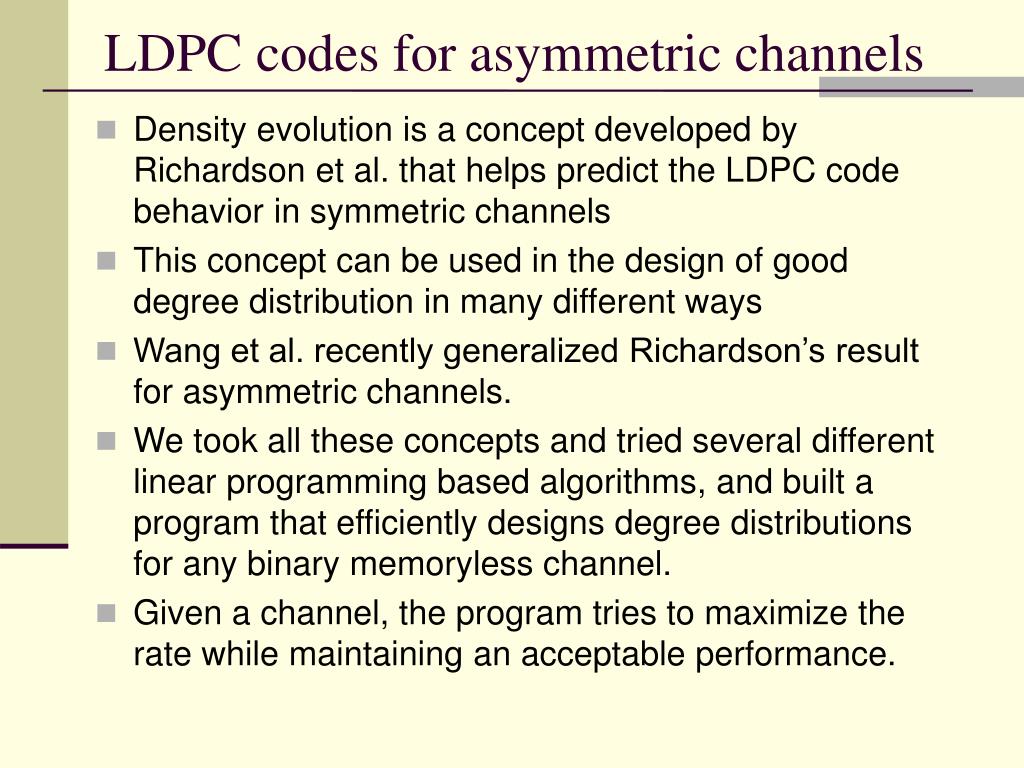 LDPC codes for asymmetric channels

- Density evolution is a concept developed by Richardson et al. that helps predict the LDPC code behavior in symmetric channels
- This concept can be used in the design of good degree distribution in many different ways
- Wang et al. recently generalized Richardson's result for asymmetric channels.
- We took all these concepts and tried several different linear programming based algorithms, and built a program that efficiently designs degree distributions for any binary memoryless channel.
- Given a channel, the program tries to maximize the rate while maintaining an acceptable performance.